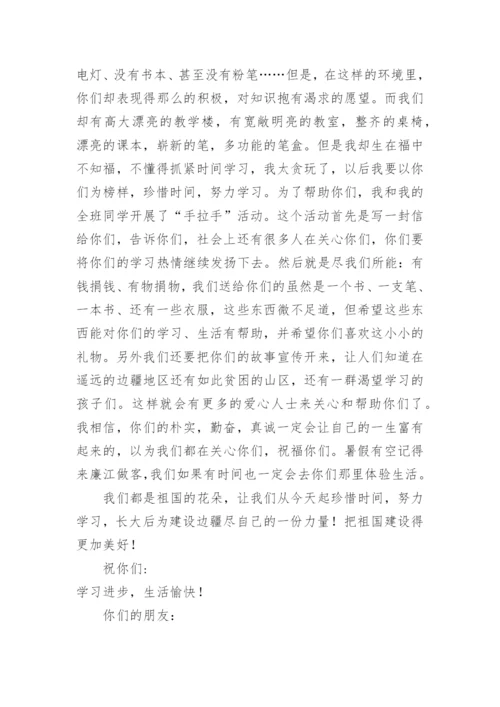 电灯、没有书本、甚至没有粉笔……但是，在这样的环境里，你们却表现得那么的积极，对知识抱有渴求的愿望。而我们却有高大漂亮的教学楼，有宽敞明亮的教室，整齐的桌椅，漂亮的课本，崭新的笔，多功能的笔盒。但是我却生在福中不知福，不懂得抓紧时间学习，我太贪玩了，以后我要以你们为榜样，珍惜时间，努力学习。为了帮助你们，我和我的全班同学开展了“手拉手”活动。这个活动首先是写一封信给你们，告诉你们，社会上还有很多人在关心你们，你们要将你们的学习热情继续发扬下去。然后就是尽我们所能：有钱捐钱、有物捐物，我们送给你们的虽然是一个书、一支笔、一本书、还有一些衣服，这些东西微不足道，但希望这些东西能对你们的学习、生活有帮助，并希望你们喜欢这小小的礼物。另外我们还要把你们的故事宣传开来，让人们知道在遥远的边疆地区还有如此贫困的山区，还有一群渴望学习的孩子们。这样就会有更多的爱心人士来关心和帮助你们了。我相信，你们的朴实，勤奋，真诚一定会让自己的一生富有起来的，以为我们都在关心你们，祝福你们。暑假有空记得来廉江做客,我们如果有时间也一定会去你们那里体验生活。

我们都是祖国的花朵，让我们从今天起珍惜时间，努力学习，长大后为建设边疆尽自己的一份力量！把祖国建设得更加美好！

祝你们：

学习进步，生活愉快！

你们的朋友：